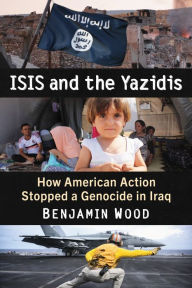 لا إله إلا الله
الله
رسول
محمد

ISIS and the Yazidis

How American Action Stopped a Genocide in Iraq

BENJAMIN WOOD